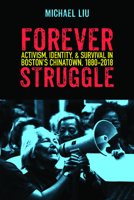 MICHAEL LIU

FOREVER
ACTIVISM, IDENTITY, & SURVIVAL IN BOSTON'S CHINATOWN, 1880-2018
STRUGGLE